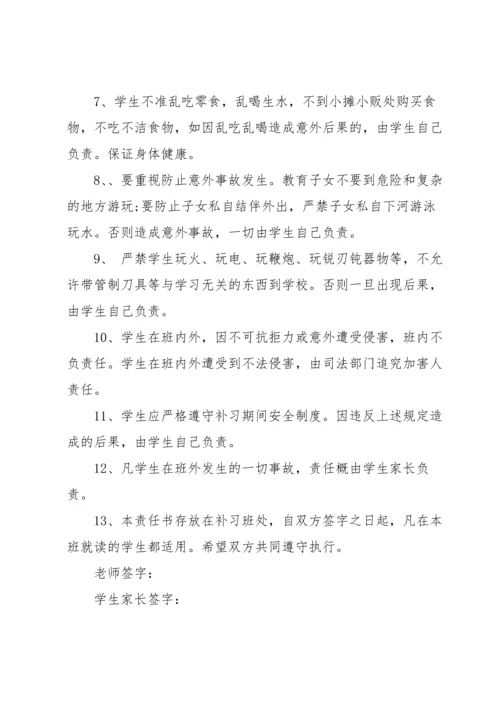 7、学生不准乱吃零食，乱喝生水，不到小摊小贩处购买食物，不吃不洁食物，如因乱吃乱喝造成意外后果的，由学生自己负责。保证身体健康。

8、、要重视防止意外事故发生。教育子女不要到危险和复杂的地方游玩;要防止子女私自结伴外出，严禁子女私自下河游泳玩水。否则造成意外事故，一切由学生自己负责。

9、 严禁学生玩火、玩电、玩鞭炮、玩锐刃钝器物等，不允许带管制刀具等与学习无关的东西到学校。否则一旦出现后果，由学生自己负责。

10、学生在班内外，因不可抗拒力或意外遭受侵害，班内不负责任。学生在班内外遭受到不法侵害，由司法部门追究加害人责任。

11、学生应严格遵守补习期间安全制度。因违反上述规定造成的后果，由学生自己负责。

12、凡学生在班外发生的一切事故，责任概由学生家长负责。

13、本责任书存放在补习班处，自双方签字之日起，凡在本班就读的学生都适用。希望双方共同遵守执行。

老师签字：

学生家长签字：